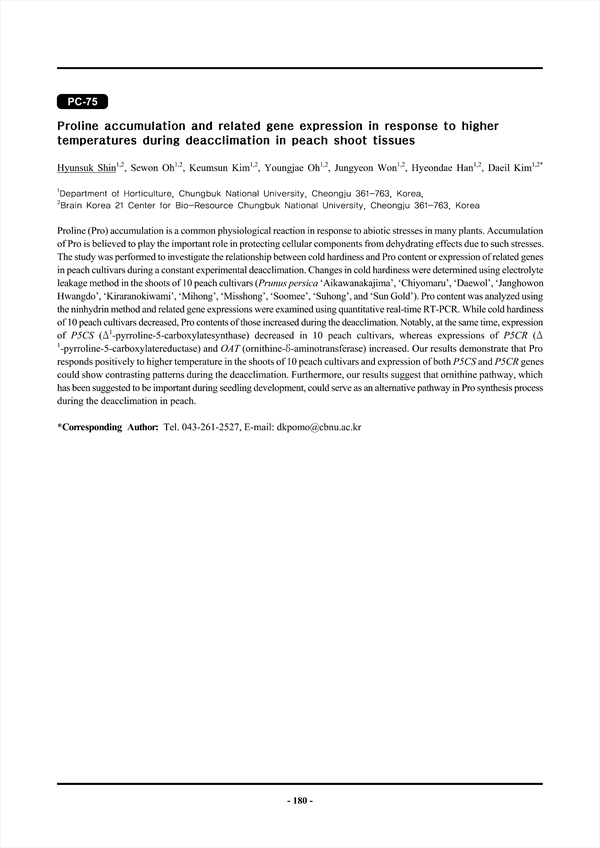 PC-75

Proline accumulation and related gene expression in response to higher temperatures during deacclimation in peach shoot tissues

Hyunsuk Shin$^{1,2}$, Sewon Oh$^{1,2}$, Keumsun Kim$^{1,2}$, Youngjae Oh$^{1,2}$, Jungyeon Won$^{1,2}$, Hyeondae Han$^{1,2}$, Daeil Kim$^{1,2*}$

$^{1}$Department of Horticulture, Chungbuk National University, Cheongju 361-763, Korea,
$^{2}$Brain Korea 21 Center for Bio-Resource Chungbuk National University, Cheongju 361-763, Korea

Proline (Pro) accumulation is a common physiological reaction in response to abiotic stresses in many plants. Accumulation of Pro is believed to play the important role in protecting cellular components from dehydrating effects due to such stresses. The study was performed to investigate the relationship between cold hardiness and Pro content or expression of related genes in peach cultivars during a constant experimental deacclimation. Changes in cold hardiness were determined using electrolyte leakage method in the shoots of 10 peach cultivars (Prunus persica 'Aikawanakajima', 'Chiyomaru', 'Daewol', 'Janghowon Hwangdo', 'Kiraranokiwami', 'Mihong', 'Misshong', 'Soomee', 'Suhong', and 'Sun Gold'). Pro content was analyzed using the ninhydrin method and related gene expressions were examined using quantitative real-time RT-PCR. While cold hardiness of 10 peach cultivars decreased, Pro contents of those increased during the deacclimation. Notably, at the same time, expression of P5CS ($\Delta^{1}$-pyrroline-5-carboxylatesynthase) decreased in 10 peach cultivars, whereas expressions of P5CR ($\Delta^{1}$-pyrroline-5-carboxylatereductase) and OAT (ornithine-$\delta$-aminotransferase) increased. Our results demonstrate that Pro responds positively to higher temperature in the shoots of 10 peach cultivars and expression of both P5CS and P5CR genes could show contrasting patterns during the deacclimation. Furthermore, our results suggest that ornithine pathway, which has been suggested to be important during seedling development, could serve as an alternative pathway in Pro synthesis process during the deacclimation in peach.

*Corresponding Author: Tel. 043-261-2527, E-mail: dkpomo@cbnu.ac.kr

- 180 -